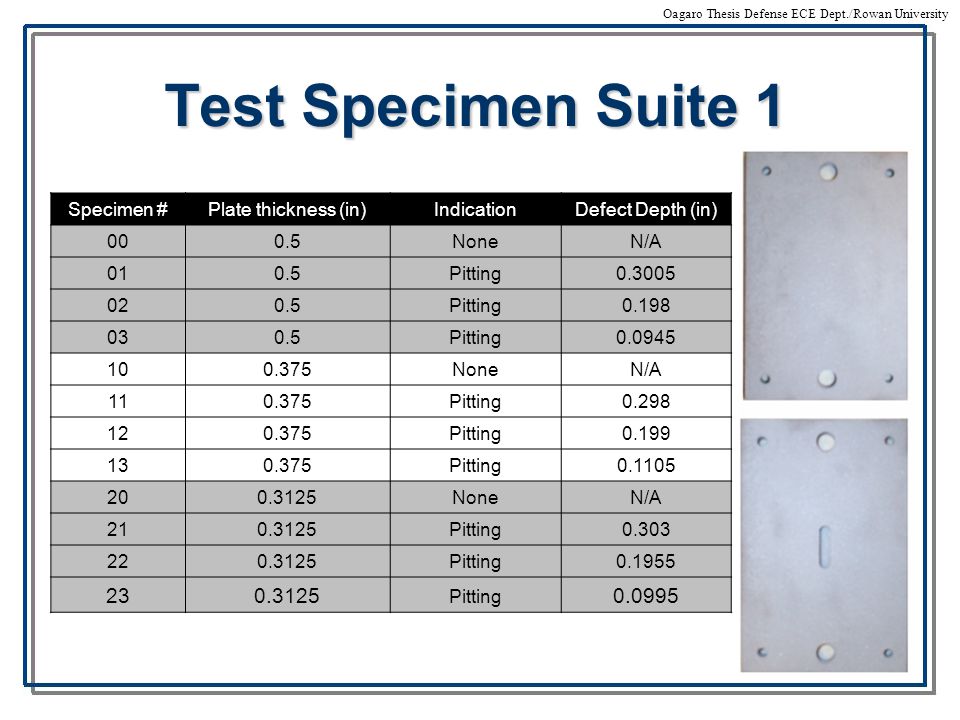 Oagaro Thesis Defense ECE Dept./Rowan University

Test Specimen Suite 1

| Specimen # | Plate thickness (in) | Indication | Defect Depth (in) |
|---|---|---|---|
| 00 | 0.5 | None | N/A |
| 01 | 0.5 | Pitting | 0.3005 |
| 02 | 0.5 | Pitting | 0.198 |
| 03 | 0.5 | Pitting | 0.0945 |
| 10 | 0.375 | None | N/A |
| 11 | 0.375 | Pitting | 0.298 |
| 12 | 0.375 | Pitting | 0.199 |
| 13 | 0.375 | Pitting | 0.1105 |
| 20 | 0.3125 | None | N/A |
| 21 | 0.3125 | Pitting | 0.303 |
| 22 | 0.3125 | Pitting | 0.1955 |
| 23 | 0.3125 | Pitting | 0.0995 |